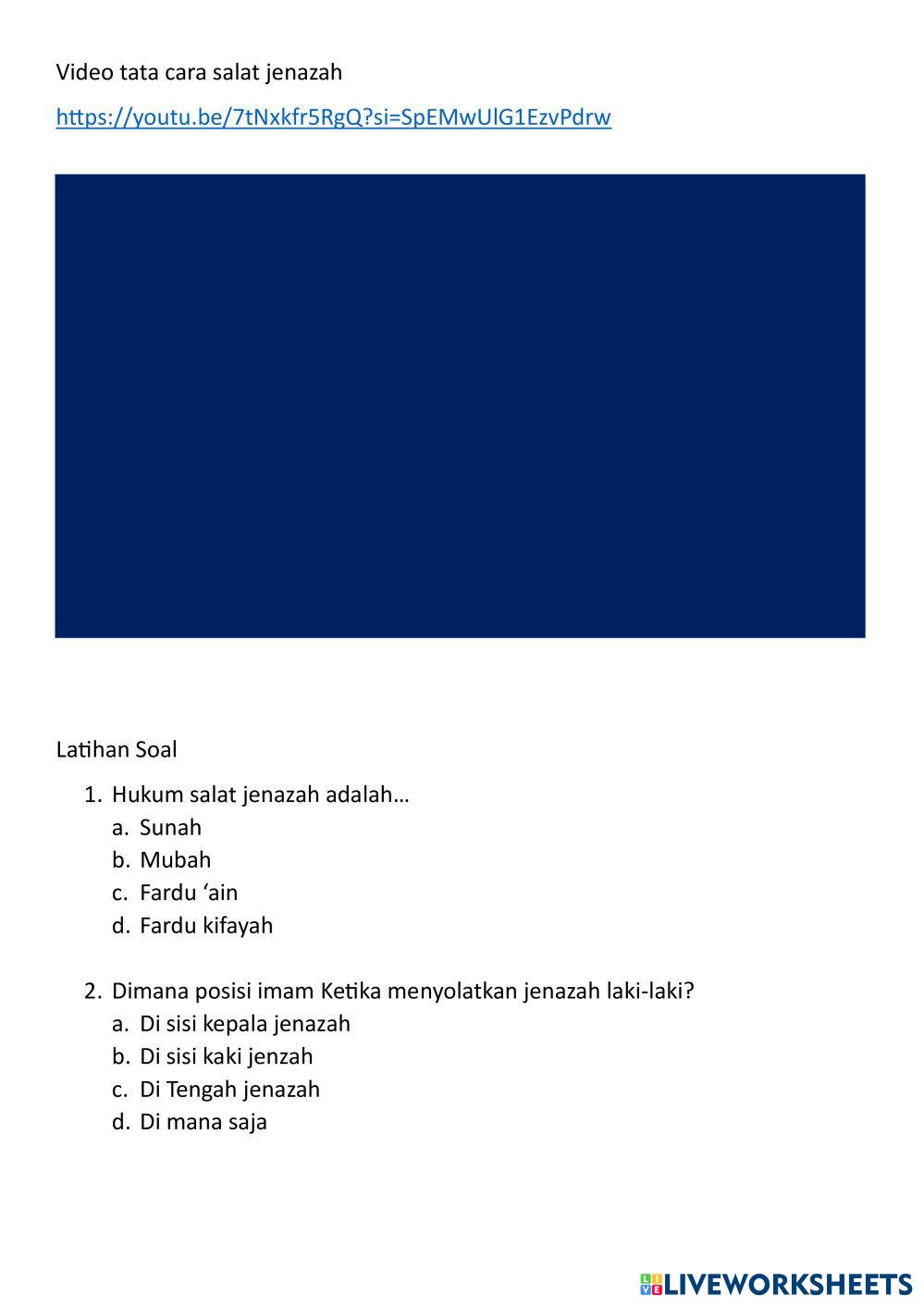 Video tata cara salat jenazah

https://youtu.be/7tNxkfr5RgQ?si=SpEMwUlG1EzvPdrw

Latihan Soal

1. Hukum salat jenazah adalah…
a. Sunah
b. Mubah
c. Fardu ‘ain
d. Fardu kifayah

2. Dimana posisi imam Ketika menyolatkan jenazah laki-laki?
a. Di sisi kepala jenazah
b. Di sisi kaki jenzah
c. Di Tengah jenazah
d. Di mana saja

LIVEWORKSHEETS